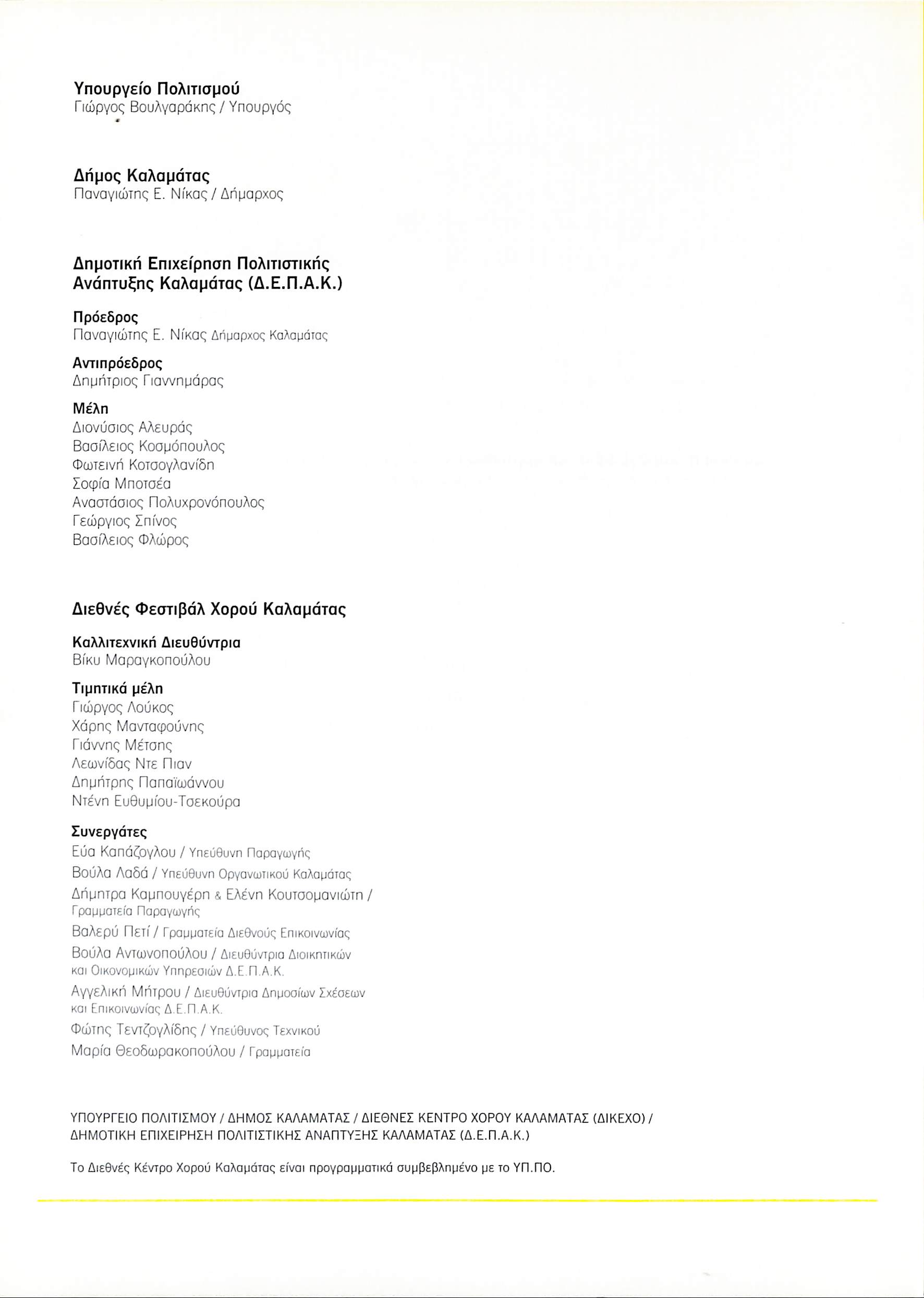 Υπουργείο Πολιτισμού
Γιώργος Βουλγαράκης / Υπουργός

Δήμος Καλαμάτας
Παναγιώτης Ε. Νίκας / Δήμαρχος

Δημοτική Επιχείρηση Πολιτιστικής Ανάπτυξης Καλαμάτας (Δ.Ε.Π.Α.Κ.)

Πρόεδρος
Παναγιώτης Ε. Νίκας Δήμαρχος Καλαμάτας

Αντιπρόεδρος
Δημήτριος Γιαννημάρας

Μέλη
Διονύσιος Αλευράς
Βασίλειος Κοσμόπουλος
Φωτεινή Κοτσογλανίδη
Σοφία Μποτσέα
Αναστάσιος Πολυχρονόπουλος
Γεώργιος Σπίνος
Βασίλειος Φλώρος

Διεθνές Φεστιβάλ Χορού Καλαμάτας

Καλλιτεχνική Διευθύντρια
Βίκυ Μαραγκοπούλου

Τιμητικά μέλη
Γιώργος Λούκος
Χάρης Μανταφούνης
Γιάννης Μέτσης
Λεωνίδας Ντε Πιαν
Δημήτρης Παπαϊωάννου
Ντένη Ευθυμίου-Τσεκούρα

Συνεργάτες
Εύα Καπάζογλου / Υπεύθυνη Παραγωγής
Βούλα Λαδά / Υπεύθυνη Οργανωτικού Καλαμάτας
Δήμητρα Καμπουγέρη & Ελένη Κουτσομανιώτη / Γραμματεία Παραγωγής
Βαλερύ Πετί / Γραμματεία Διεθνούς Επικοινωνίας
Βούλα Αντωνοπούλου / Διευθύντρια Διοικητικών και Οικονομικών Υπηρεσιών Δ.Ε.Π.Α.Κ.
Αγγελική Μήτρου / Διευθύντρια Δημοσίων Σχέσεων και Επικοινωνίας Δ.Ε.Π.Α.Κ.
Φώτης Τεντζογλίδης / Υπεύθυνος Τεχνικού
Μαρία Θεοδωρακοπούλου / Γραμματεία

ΥΠΟΥΡΓΕΙΟ ΠΟΛΙΤΙΣΜΟΥ / ΔΗΜΟΣ ΚΑΛΑΜΑΤΑΣ / ΔΙΕΘΝΕΣ ΚΕΝΤΡΟ ΧΟΡΟΥ ΚΑΛΑΜΑΤΑΣ (ΔΙΚΕΧΟ) / ΔΗΜΟΤΙΚΗ ΕΠΙΧΕΙΡΗΣΗ ΠΟΛΙΤΙΣΤΙΚΗΣ ΑΝΑΠΤΥΞΗΣ ΚΑΛΑΜΑΤΑΣ (Δ.Ε.Π.Α.Κ.)

Το Διεθνές Κέντρο Χορού Καλαμάτας είναι προγραμματικά συμβεβλημένο με το ΥΠ.ΠΟ.